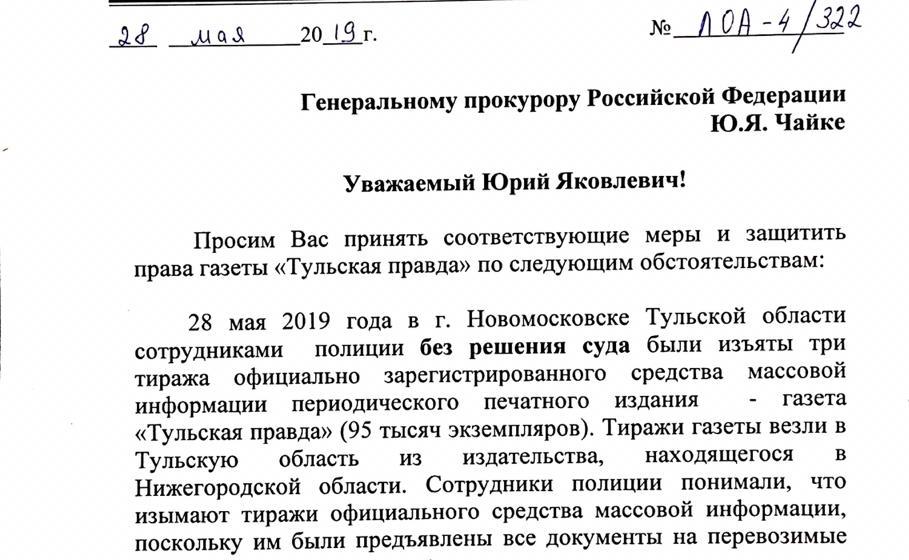 28 мая 2019 г.   № ЛОА-4/322

Генеральному прокурору Российской Федерации
Ю.Я. Чайке

Уважаемый Юрий Яковлевич!

Просим Вас принять соответствующие меры и защитить права газеты «Тульская правда» по следующим обстоятельствам:

28 мая 2019 года в г. Новомосковске Тульской области сотрудниками полиции без решения суда были изъяты три тиража официально зарегистрированного средства массовой информации периодического печатного издания - газета «Тульская правда» (95 тысяч экземпляров). Тиражи газеты везли в Тульскую область из издательства, находящегося в Нижегородской области. Сотрудники полиции понимали, что изымают тиражи официального средства массовой информации, поскольку им были предъявлены все документы на перевозимые